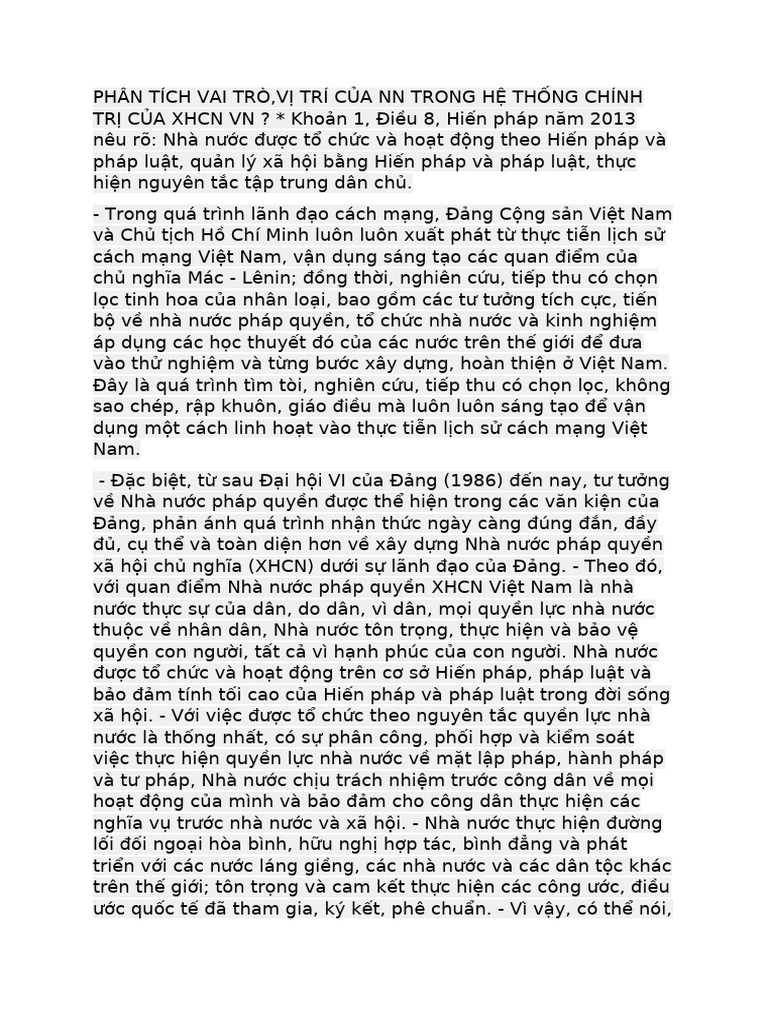 PHÂN TÍCH VAI TRÒ,VỊ TRÍ CỦA NN TRONG HỆ THỐNG CHÍNH TRỊ CỦA XHCN VN ? * Khoản 1, Điều 8, Hiến pháp năm 2013 nêu rõ: Nhà nước được tổ chức và hoạt động theo Hiến pháp và pháp luật, quản lý xã hội bằng Hiến pháp và pháp luật, thực hiện nguyên tắc tập trung dân chủ.

- Trong quá trình lãnh đạo cách mạng, Đảng Cộng sản Việt Nam và Chủ tịch Hồ Chí Minh luôn luôn xuất phát từ thực tiễn lịch sử cách mạng Việt Nam, vận dụng sáng tạo các quan điểm của chủ nghĩa Mác - Lênin; đồng thời, nghiên cứu, tiếp thu có chọn lọc tinh hoa của nhân loại, bao gồm các tư tưởng tích cực, tiến bộ về nhà nước pháp quyền, tổ chức nhà nước và kinh nghiệm áp dụng các học thuyết đó của các nước trên thế giới để đưa vào thử nghiệm và từng bước xây dựng, hoàn thiện ở Việt Nam. Đây là quá trình tìm tòi, nghiên cứu, tiếp thu có chọn lọc, không sao chép, rập khuôn, giáo điều mà luôn luôn sáng tạo để vận dụng một cách linh hoạt vào thực tiễn lịch sử cách mạng Việt Nam.

- Đặc biệt, từ sau Đại hội VI của Đảng (1986) đến nay, tư tưởng về Nhà nước pháp quyền được thể hiện trong các văn kiện của Đảng, phản ánh quá trình nhận thức ngày càng đúng đắn, đầy đủ, cụ thể và toàn diện hơn về xây dựng Nhà nước pháp quyền xã hội chủ nghĩa (XHCN) dưới sự lãnh đạo của Đảng. - Theo đó, với quan điểm Nhà nước pháp quyền XHCN Việt Nam là nhà nước thực sự của dân, do dân, vì dân, mọi quyền lực nhà nước thuộc về nhân dân, Nhà nước tôn trọng, thực hiện và bảo vệ quyền con người, tất cả vì hạnh phúc của con người. Nhà nước được tổ chức và hoạt động trên cơ sở Hiến pháp, pháp luật và bảo đảm tính tối cao của Hiến pháp và pháp luật trong đời sống xã hội. - Với việc được tổ chức theo nguyên tắc quyền lực nhà nước là thống nhất, có sự phân công, phối hợp và kiểm soát việc thực hiện quyền lực nhà nước về mặt lập pháp, hành pháp và tư pháp, Nhà nước chịu trách nhiệm trước công dân về mọi hoạt động của mình và bảo đảm cho công dân thực hiện các nghĩa vụ trước nhà nước và xã hội. - Nhà nước thực hiện đường lối đối ngoại hòa bình, hữu nghị hợp tác, bình đẳng và phát triển với các nước láng giềng, các nhà nước và các dân tộc khác trên thế giới; tôn trọng và cam kết thực hiện các công ước, điều ước quốc tế đã tham gia, ký kết, phê chuẩn. - Vì vậy, có thể nói,